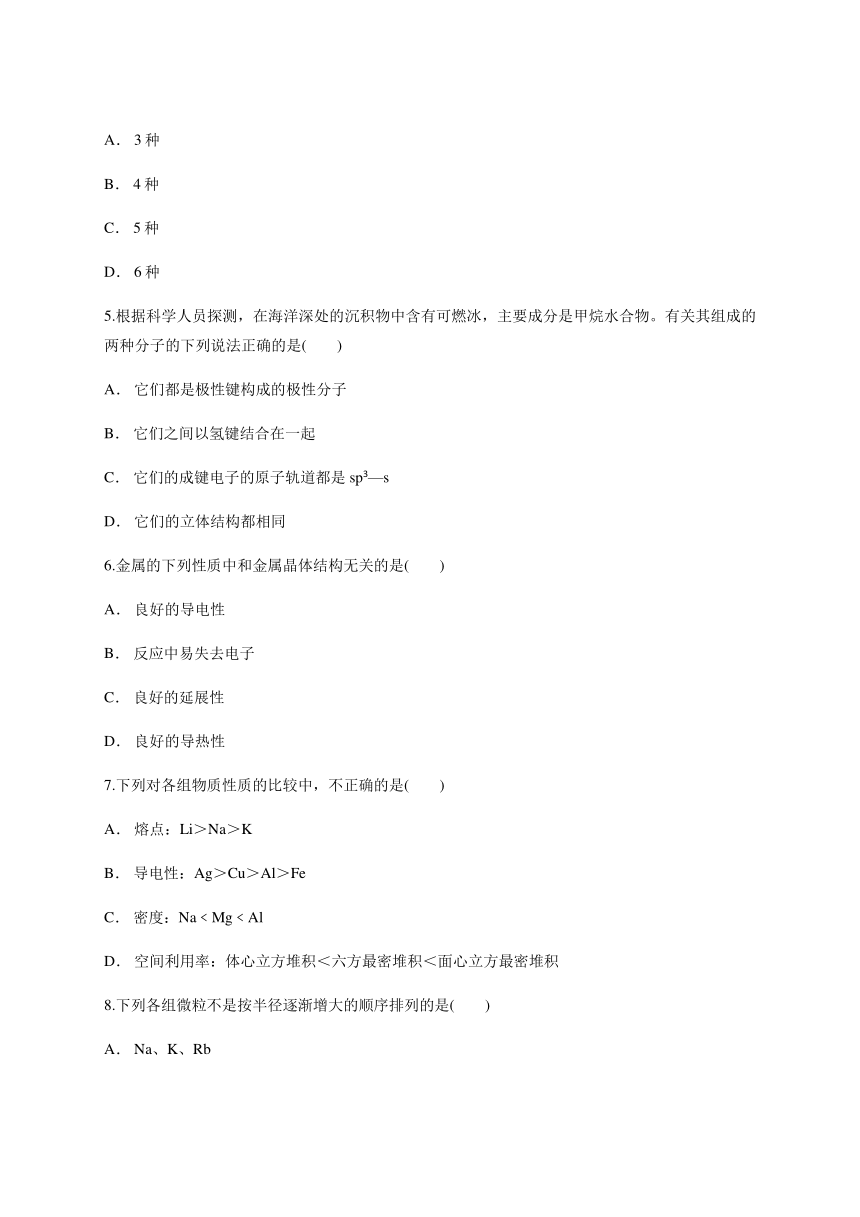 A． 3 种

B． 4 种

C． 5 种

D． 6 种

5.根据科学人员探测，在海洋深处的沉积物中含有可燃冰，主要成分是甲烷水合物。有关其组成的两种分子的下列说法正确的是(　　)

A． 它们都是极性键构成的极性分子

B． 它们之间以氢键结合在一起

C． 它们的成键电子的原子轨道都是 $sp^3$—s

D． 它们的立体结构都相同

6.金属的下列性质中和金属晶体结构无关的是(　　)

A． 良好的导电性

B． 反应中易失去电子

C． 良好的延展性

D． 良好的导热性

7.下列对各组物质性质的比较中，不正确的是(　　)

A． 熔点：Li＞Na＞K

B． 导电性：Ag＞Cu＞Al＞Fe

C． 密度：Na < Mg < Al

D． 空间利用率：体心立方堆积＜六方最密堆积＜面心立方最密堆积

8.下列各组微粒不是按半径逐渐增大的顺序排列的是(　　)

A． Na、K、Rb